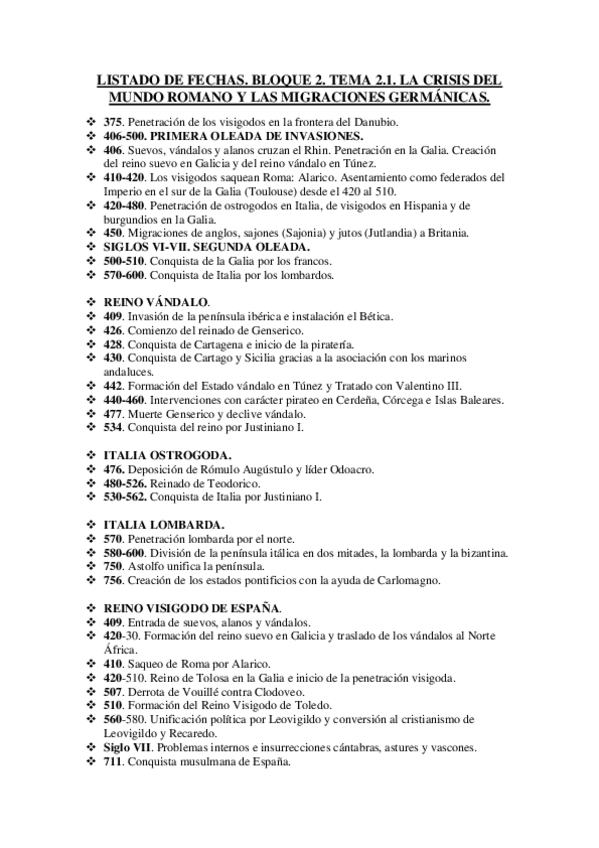 LISTADO DE FECHAS. BLOQUE 2. TEMA 2.1. LA CRISIS DEL MUNDO ROMANO Y LAS MIGRACIONES GERMÁNICAS.

❖ 375. Penetración de los visigodos en la frontera del Danubio.
❖ 406-500. PRIMERA OLEADA DE INVASIONES.
❖ 406. Suevos, vándalos y alanos cruzan el Rhin. Penetración en la Galia. Creación del reino suevo en Galicia y del reino vándalo en Túnez.
❖ 410-420. Los visigodos saquean Roma: Alarico. Asentamiento como federados del Imperio en el sur de la Galia (Toulouse) desde el 420 al 510.
❖ 420-480. Penetración de ostrogodos en Italia, de visigodos en Hispania y de burgundios en la Galia.
❖ 450. Migraciones de anglos, sajones (Sajonia) y jutos (Jutlandia) a Britania.
❖ SIGLOS VI-VII. SEGUNDA OLEADA.
❖ 500-510. Conquista de la Galia por los francos.
❖ 570-600. Conquista de Italia por los lombardos.

❖ REINO VÁNDALO.
❖ 409. Invasión de la península ibérica e instalación el Bética.
❖ 426. Comienzo del reinado de Genserico.
❖ 428. Conquista de Cartagena e inicio de la piratería.
❖ 430. Conquista de Cartago y Sicilia gracias a la asociación con los marinos andaluces.
❖ 442. Formación del Estado vándalo en Túnez y Tratado con Valentino III.
❖ 440-460. Intervenciones con carácter pirateo en Cerdeña, Córcega e Islas Baleares.
❖ 477. Muerte Genserico y declive vándalo.
❖ 534. Conquista del reino por Justiniano I.

❖ ITALIA OSTROGODA.
❖ 476. Deposición de Rómulo Augústulo y líder Odoacro.
❖ 480-526. Reinado de Teodorico.
❖ 530-562. Conquista de Italia por Justiniano I.

❖ ITALIA LOMBARDA.
❖ 570. Penetración lombarda por el norte.
❖ 580-600. División de la península itálica en dos mitades, la lombarda y la bizantina.
❖ 750. Astolfo unifica la península.
❖ 756. Creación de los estados pontificios con la ayuda de Carlomagno.

❖ REINO VISIGODO DE ESPAÑA.
❖ 409. Entrada de suevos, alanos y vándalos.
❖ 420-30. Formación del reino suevo en Galicia y traslado de los vándalos al Norte África.
❖ 410. Saqueo de Roma por Alarico.
❖ 420-510. Reino de Tolosa en la Galia e inicio de la penetración visigoda.
❖ 507. Derrota de Vouillé contra Clodoveo.
❖ 510. Formación del Reino Visigodo de Toledo.
❖ 560-580. Unificación política por Leovigildo y conversión al cristianismo de Leovigildo y Recaredo.
❖ Siglo VII. Problemas internos e insurrecciones cántabras, astures y vascones.
❖ 711. Conquista musulmana de España.